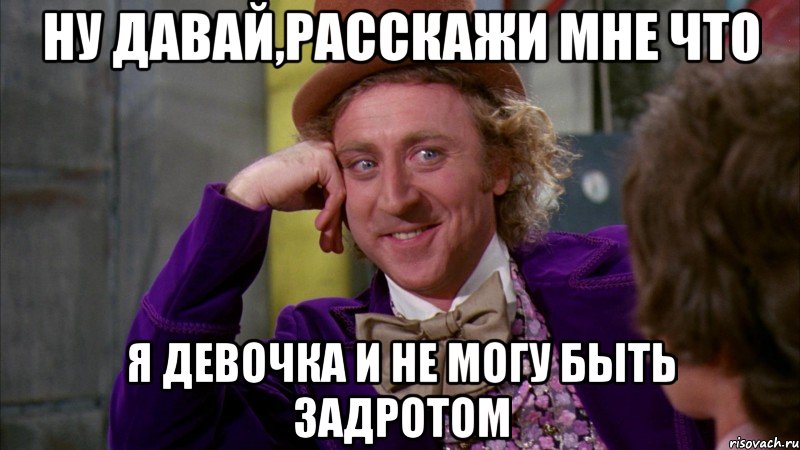 НУ ДАВАЙ,РАССКАЖИ МНЕ ЧТО

Я ДЕВОЧКА И НЕ МОГУ БЫТЬ ЗАДРОТОМ

risovach.ru